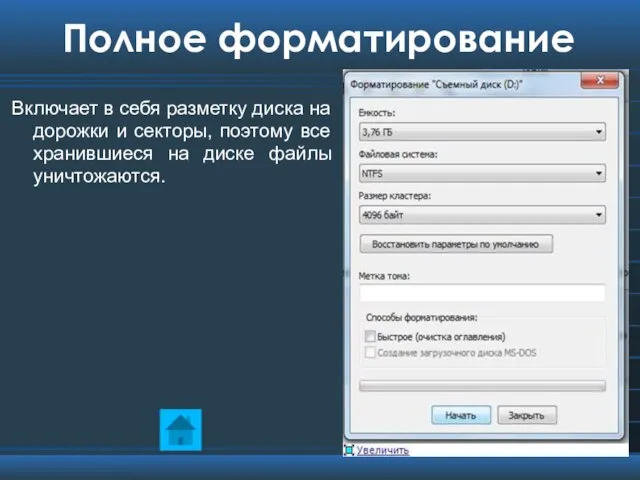 Полное форматирование

Включает в себя разметку диска на дорожки и секторы, поэтому все хранившиеся на диске файлы уничтожаются.

Форматирование "Съемный диск (D:)"

Емкость:

3,76 ГБ

Файловая система:

NTFS

Размер кластера:

4096 байт

Восстановить параметры по умолчанию

Метка тома:

Способы форматирования:

Быстрое (очистка оглавления)

Создание загрузочного диска MS-DOS

Начать

Закрыть

Увеличить